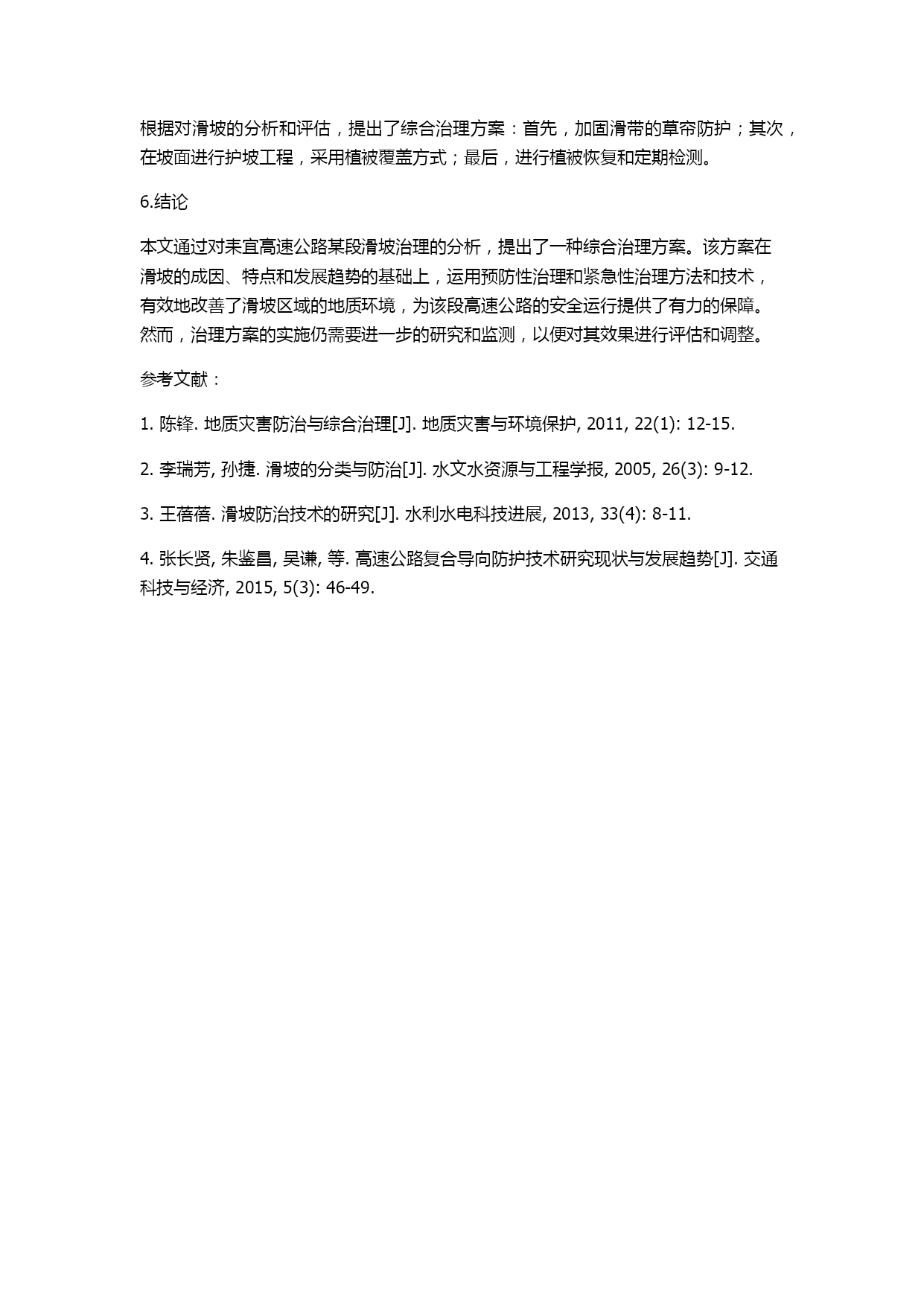 根据对滑坡的分析和评估，提出了综合治理方案：首先，加固滑带的草帘防护；其次，在坡面进行护坡工程，采用植被覆盖方式；最后，进行植被恢复和定期检测。

6.结论

本文通过对耒宜高速公路某段滑坡治理的分析，提出了一种综合治理方案。该方案在滑坡的成因、特点和发展趋势的基础上，运用预防性治理和紧急性治理方法和技术，有效地改善了滑坡区域的地质环境，为该段高速公路的安全运行提供了有力的保障。然而，治理方案的实施仍需要进一步的研究和监测，以便对其效果进行评估和调整。

参考文献：

1. 陈锋. 地质灾害防治与综合治理[J]. 地质灾害与环境保护, 2011, 22(1): 12-15.

2. 李瑞芳, 孙捷. 滑坡的分类与防治[J]. 水文水资源与工程学报, 2005, 26(3): 9-12.

3. 王蓓蓓. 滑坡防治技术的研究[J]. 水利水电科技进展, 2013, 33(4): 8-11.

4. 张长贤, 朱鉴昌, 吴谦, 等. 高速公路复合导向防护技术研究现状与发展趋势[J]. 交通科技与经济, 2015, 5(3): 46-49.